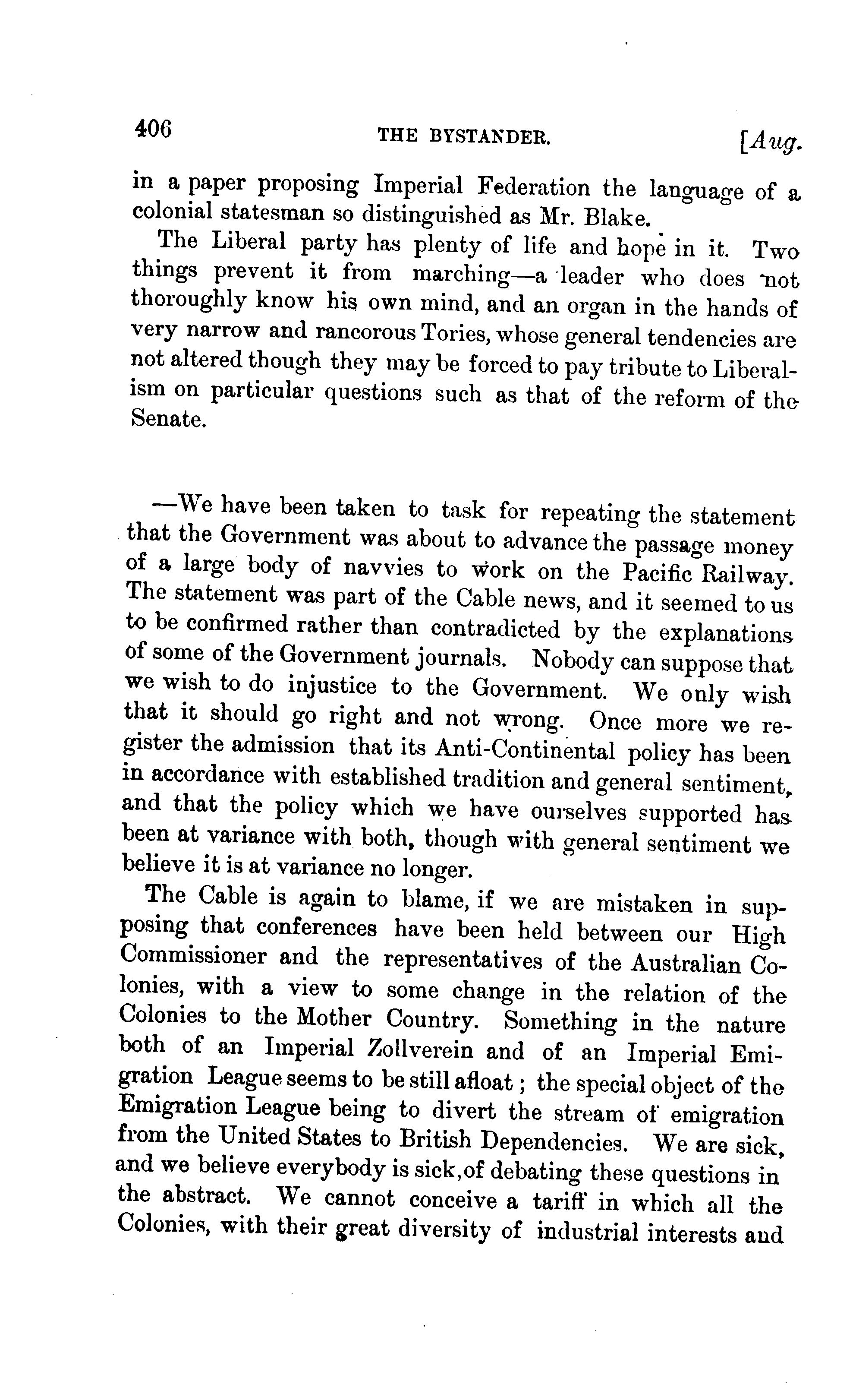 406 THE BYSTANDER. [Aug.

in a paper proposing Imperial Federation the language of a colonial statesman so distinguished as Mr. Blake.

The Liberal party has plenty of life and hope in it. Two things prevent it from marching—a leader who does not thoroughly know his own mind, and an organ in the hands of very narrow and rancorous Tories, whose general tendencies are not altered though they may be forced to pay tribute to Liberalism on particular questions such as that of the reform of the Senate.

—We have been taken to task for repeating the statement that the Government was about to advance the passage money of a large body of navvies to work on the Pacific Railway. The statement was part of the Cable news, and it seemed to us to be confirmed rather than contradicted by the explanations of some of the Government journals. Nobody can suppose that we wish to do injustice to the Government. We only wish that it should go right and not wrong. Once more we register the admission that its Anti-Continental policy has been in accordance with established tradition and general sentiment, and that the policy which we have ourselves supported has been at variance with both, though with general sentiment we believe it is at variance no longer.

The Cable is again to blame, if we are mistaken in supposing that conferences have been held between our High Commissioner and the representatives of the Australian Colonies, with a view to some change in the relation of the Colonies to the Mother Country. Something in the nature both of an Imperial Zollverein and of an Imperial Emigration League seems to be still afloat; the special object of the Emigration League being to divert the stream of emigration from the United States to British Dependencies. We are sick, and we believe everybody is sick, of debating these questions in the abstract. We cannot conceive a tariff in which all the Colonies, with their great diversity of industrial interests and